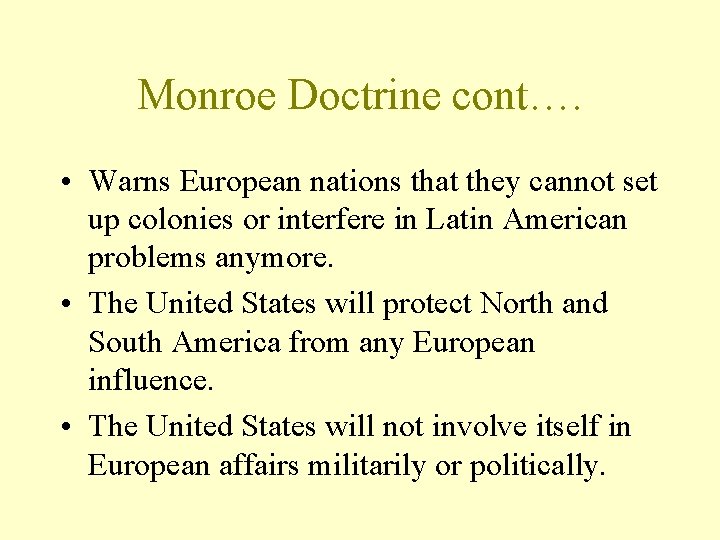 Monroe Doctrine cont….

• Warns European nations that they cannot set up colonies or interfere in Latin American problems anymore.
• The United States will protect North and South America from any European influence.
• The United States will not involve itself in European affairs militarily or politically.